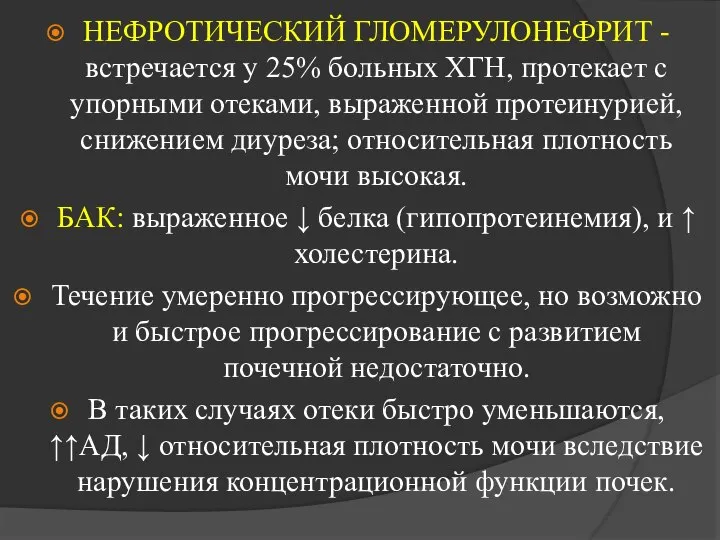 НЕФРОТИЧЕСКИЙ ГЛОМЕРУЛОНЕФРИТ - встречается у 25% больных ХГН, протекает с упорными отеками, выраженной протеинурией, снижением диуреза; относительная плотность мочи высокая.

БАК: выраженное ↓ белка (гипопротеинемия), и ↑ холестерина.

Течение умеренно прогрессирующее, но возможно и быстрое прогрессирование с развитием почечной недостаточно.

В таких случаях отеки быстро уменьшаются, ↑↑АД, ↓ относительная плотность мочи вследствие нарушения концентрационной функции почек.